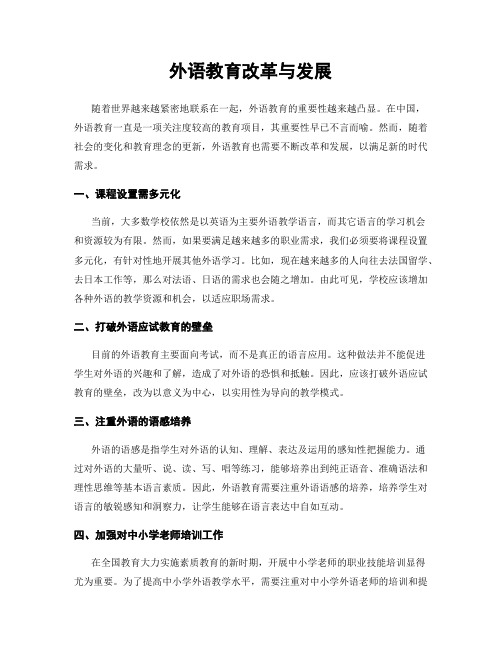 外语教育改革与发展

随着世界越来越紧密地联系在一起，外语教育的重要性越来越凸显。在中国，外语教育一直是一项关注度较高的教育项目，其重要性早已不言而喻。然而，随着社会的变化和教育理念的更新，外语教育也需要不断改革和发展，以满足新的时代需求。

一、课程设置需多元化

当前，大多数学校依然是以英语为主要外语教学语言，而其它语言的学习机会和资源较为有限。然而，如果要满足越来越多的职业需求，我们必须要将课程设置多元化，有针对性地开展其他外语学习。比如，现在越来越多的人向往去法国留学、去日本工作等，那么对法语、日语的需求也会随之增加。由此可见，学校应该增加各种外语的教学资源和机会，以适应职场需求。

二、打破外语应试教育的壁垒

目前的外语教育主要面向考试，而不是真正的语言应用。这种做法并不能促进学生对外语的兴趣和了解，造成了对外语的恐惧和抵触。因此，应该打破外语应试教育的壁垒，改为以意义为中心，以实用性为导向的教学模式。

三、注重外语的语感培养

外语的语感是指学生对外语的认知、理解、表达及运用的感知性把握能力。通过对外语的大量听、说、读、写、唱等练习，能够培养出到纯正语音、准确语法和理性思维等基本语言素质。因此，外语教育需要注重外语语感的培养，培养学生对语言的敏锐感知和洞察力，让学生能够在语言表达中自如互动。

四、加强对中小学老师培训工作

在全国教育大力实施素质教育的新时期，开展中小学老师的职业技能培训显得尤为重要。为了提高中小学外语教学水平，需要注重对中小学外语老师的培训和提